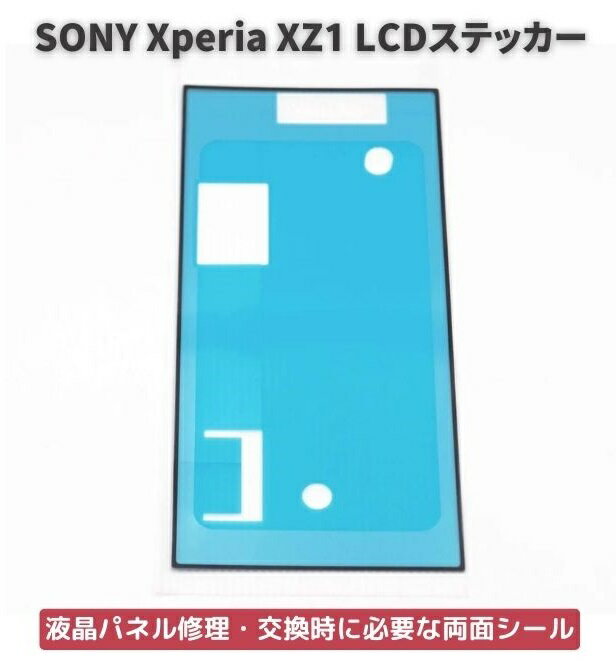 SONY Xperia XZ1 LCDステッカー

液晶パネル修理・交換時に必要な両面シール